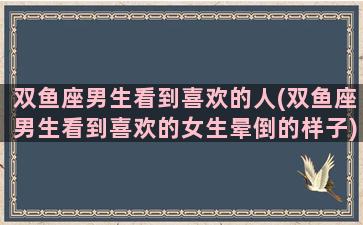 双鱼座男生看到喜欢的人(双鱼座男生看到喜欢的女生晕倒的样子)